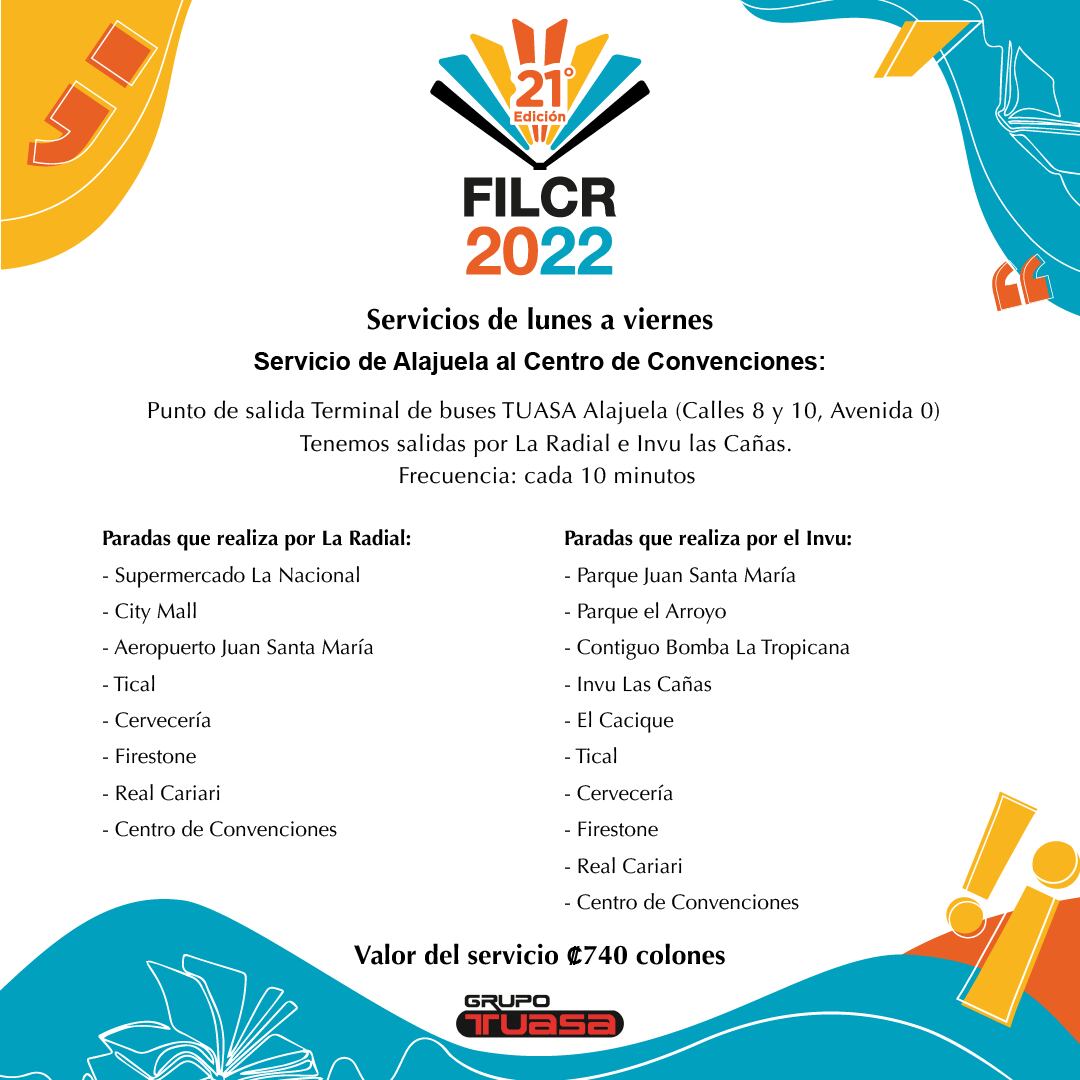 21°
Edición
FILCR
2022

Servicios de lunes a viernes

Servicio de Alajuela al Centro de Convenciones:

Punto de salida Terminal de buses TUASA Alajuela (Calles 8 y 10, Avenida 0)
Tenemos salidas por La Radial e Invu las Cañas.
Frecuencia: cada 10 minutos

Paradas que realiza por La Radial:
- Supermercado La Nacional
- City Mall
- Aeropuerto Juan Santa María
- Tical
- Cervecería
- Firestone
- Real Cariari
- Centro de Convenciones

Paradas que realiza por el Invu:
- Parque Juan Santa María
- Parque el Arroyo
- Contiguo Bomba La Tropicana
- Invu Las Cañas
- El Cacique
- Tical
- Cervecería
- Firestone
- Real Cariari
- Centro de Convenciones

Valor del servicio ₡740 colones

GRUPO
TUASA